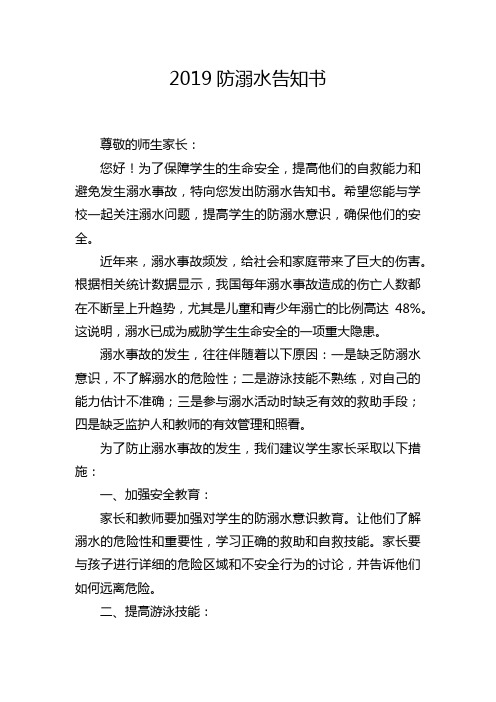 2019 防溺水告知书

尊敬的师生家长：

您好！为了保障学生的生命安全，提高他们的自救能力和避免发生溺水事故，特向您发出防溺水告知书。希望您能与学校一起关注溺水问题，提高学生的防溺水意识，确保他们的安全。

近年来，溺水事故频发，给社会和家庭带来了巨大的伤害。根据相关统计数据显示，我国每年溺水事故造成的伤亡人数都在不断呈上升趋势，尤其是儿童和青少年溺亡的比例高达 48%。这说明，溺水已成为威胁学生生命安全的一项重大隐患。

溺水事故的发生，往往伴随着以下原因：一是缺乏防溺水意识，不了解溺水的危险性；二是游泳技能不熟练，对自己的能力估计不准确；三是参与溺水活动时缺乏有效的救助手段；四是缺乏监护人和教师的有效管理和照看。

为了防止溺水事故的发生，我们建议学生家长采取以下措施：

一、加强安全教育：

家长和教师要加强对学生的防溺水意识教育。让他们了解溺水的危险性和重要性，学习正确的救助和自救技能。家长要与孩子进行详细的危险区域和不安全行为的讨论，并告诉他们如何远离危险。

二、提高游泳技能：